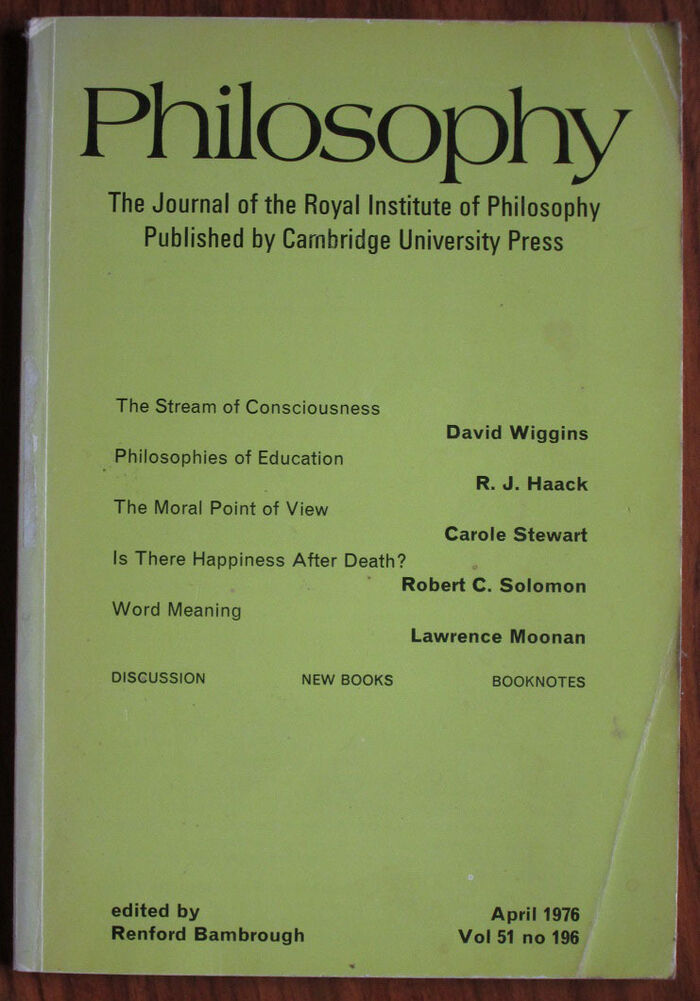 Philosophy

The Journal of the Royal Institute of Philosophy
Published by Cambridge University Press

The Stream of Consciousness
David Wiggins

Philosophies of Education
R. J. Haack

The Moral Point of View
Carole Stewart

Is There Happiness After Death?
Robert C. Solomon

Word Meaning
Lawrence Moonan

DISCUSSION NEW BOOKS BOOKNOTES

edited by
Renford Bambrough

April 1976
Vol 51 no 196